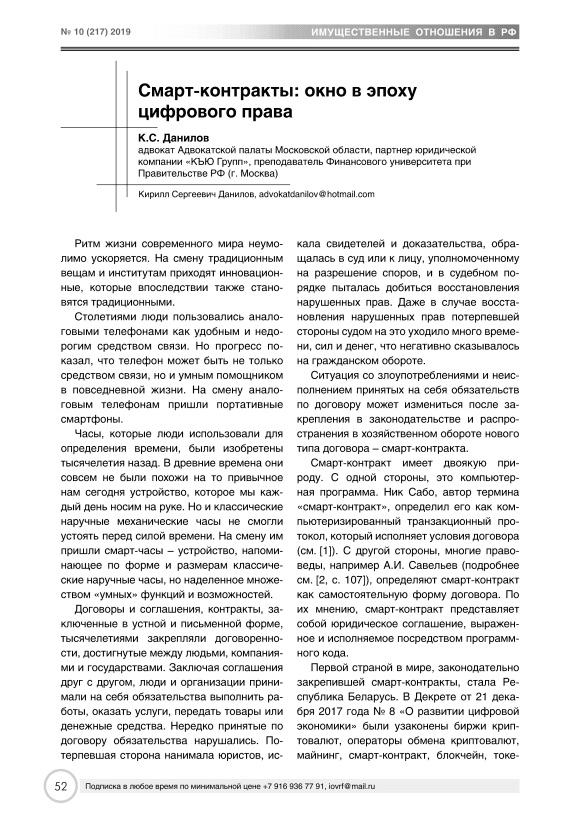 № 10 (217) 2019

ИМУЩЕСТВЕННЫЕ ОТНОШЕНИЯ В РФ

Смарт-контракты: окно в эпоху цифрового права

К.С. Данилов
адвокат Адвокатской палаты Московской области, партнер юридической компании «КЪЮ Групп», преподаватель Финансового университета при Правительстве РФ (г. Москва)

Кирилл Сергеевич Данилов, advokatdanilov@hotmail.com

Ритм жизни современного мира неумолимо ускоряется. На смену традиционным вещам и институтам приходят инновационные, которые впоследствии также становятся традиционными.

Столетиями люди пользовались аналоговыми телефонами как удобным и недорогим средством связи. Но прогресс показал, что телефон может быть не только средством связи, но и умным помощником в повседневной жизни. На смену аналоговым телефонам пришли портативные смартфоны.

Часы, которые люди использовали для определения времени, были изобретены тысячелетия назад. В древние времена они совсем не были похожи на то привычное нам сегодня устройство, которое мы каждый день носим на руке. Но и классические наручные механические часы не смогли устоять перед силой времени. На смену им пришли смарт-часы – устройство, напоминающее по форме и размерам классические наручные часы, но наделенное множеством «умных» функций и возможностей.

Договоры и соглашения, контракты, заключенные в устной и письменной форме, тысячелетиями закрепляли договоренности, достигнутые между людьми, компаниями и государствами. Заключая соглашения друг с другом, люди и организации принимали на себя обязательства выполнить работы, оказать услуги, передать товары или денежные средства. Нередко принятые по договору обязательства нарушались. Потерпевшая сторона нанимала юристов, искала свидетелей и доказательства, обращалась в суд или к лицу, уполномоченному на разрешение споров, и в судебном порядке пыталась добиться восстановления нарушенных прав. Даже в случае восстановления нарушенных прав потерпевшей стороны судом на это уходило много времени, сил и денег, что негативно сказывалось на гражданском обороте.

Ситуация со злоупотреблениями и неисполнением принятых на себя обязательств по договору может измениться после закрепления в законодательстве и распространения в хозяйственном обороте нового типа договора – смарт-контракта.

Смарт-контракт имеет двоякую природу. С одной стороны, это компьютерная программа. Ник Сабо, автор термина «смарт-контракт», определил его как компьютеризированный транзакционный протокол, который исполняет условия договора (см. [1]). С другой стороны, многие правоведы, например А.И. Савельев (подробнее см. [2, с. 107]), определяют смарт-контракт как самостоятельную форму договора. По их мнению, смарт-контракт представляет собой юридическое соглашение, выраженное и исполняемое посредством программного кода.

Первой страной в мире, законодательно закрепившей смарт-контракты, стала Республика Беларусь. В Декрете от 21 декабря 2017 года № 8 «О развитии цифровой экономики» были узаконены биржи криптовалют, операторы обмена криптовалют, майнинг, смарт-контракт, блокчейн, токе-

52

Подписка в любое время по минимальной цене +7 916 936 77 91, iovrf@mail.ru